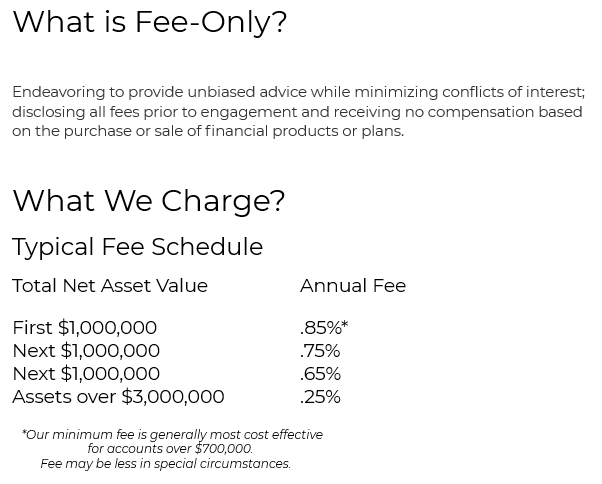 What is Fee-Only?

Endeavoring to provide unbiased advice while minimizing conflicts of interest; disclosing all fees prior to engagement and receiving no compensation based on the purchase or sale of financial products or plans.

What We Charge?

Typical Fee Schedule

| Total Net Asset Value | Annual Fee |
|---|---|
| First $1,000,000 | .85%* |
| Next $1,000,000 | .75% |
| Next $1,000,000 | .65% |
| Assets over $3,000,000 | .25% |

*Our minimum fee is generally most cost effective for accounts over $700,000.
Fee may be less in special circumstances.